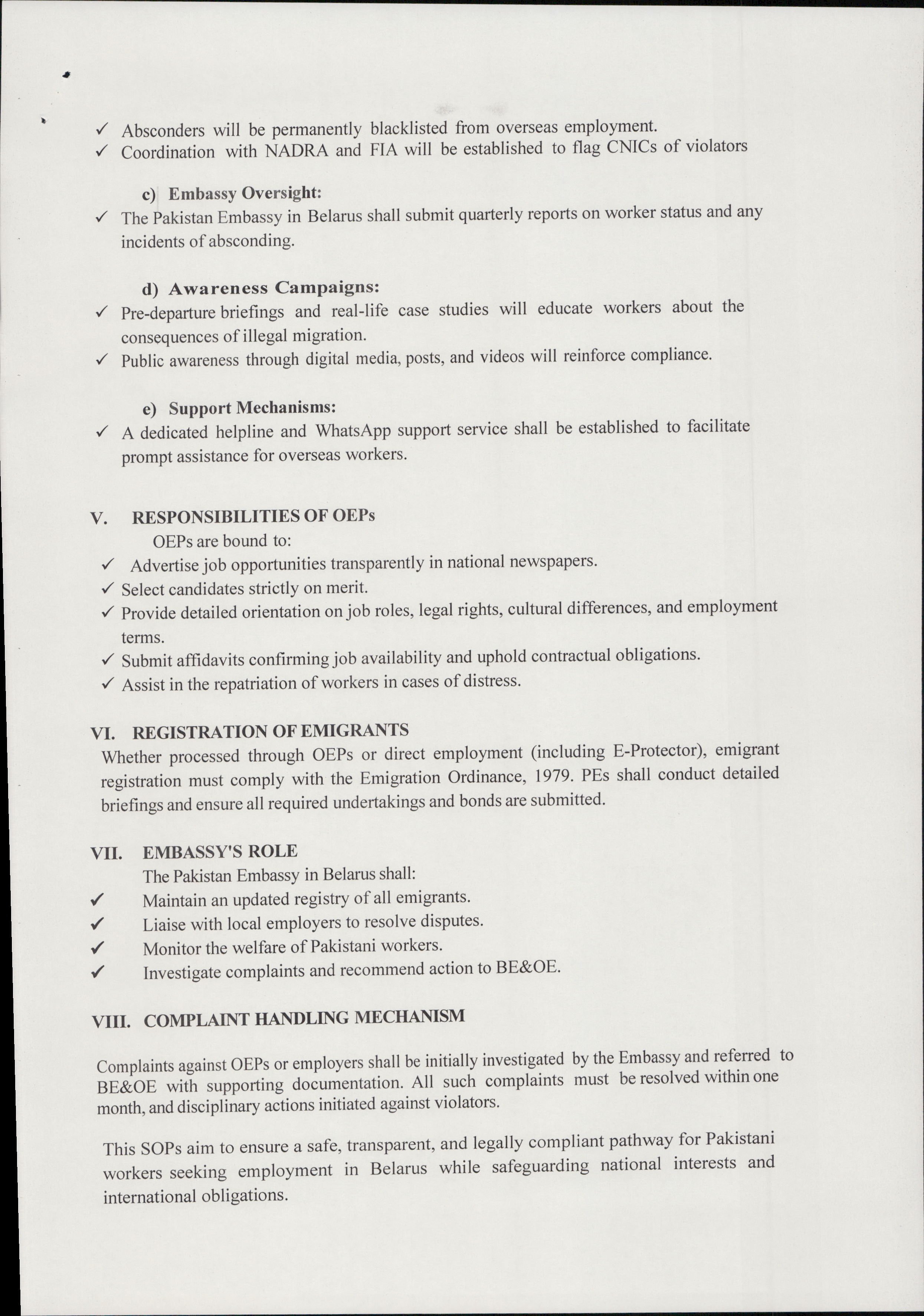 ✓ Absconders will be permanently blacklisted from overseas employment.
✓ Coordination with NADRA and FIA will be established to flag CNICs of violators

c) Embassy Oversight:
✓ The Pakistan Embassy in Belarus shall submit quarterly reports on worker status and any incidents of absconding.

d) Awareness Campaigns:
✓ Pre-departure briefings and real-life case studies will educate workers about the consequences of illegal migration.
✓ Public awareness through digital media, posts, and videos will reinforce compliance.

e) Support Mechanisms:
✓ A dedicated helpline and WhatsApp support service shall be established to facilitate prompt assistance for overseas workers.

V. RESPONSIBILITIES OF OEPs
OEPs are bound to:
✓ Advertise job opportunities transparently in national newspapers.
✓ Select candidates strictly on merit.
✓ Provide detailed orientation on job roles, legal rights, cultural differences, and employment terms.
✓ Submit affidavits confirming job availability and uphold contractual obligations.
✓ Assist in the repatriation of workers in cases of distress.

VI. REGISTRATION OF EMIGRANTS
Whether processed through OEPs or direct employment (including E-Protector), emigrant registration must comply with the Emigration Ordinance, 1979. PEs shall conduct detailed briefings and ensure all required undertakings and bonds are submitted.

VII. EMBASSY'S ROLE
The Pakistan Embassy in Belarus shall:
✓ Maintain an updated registry of all emigrants.
✓ Liaise with local employers to resolve disputes.
✓ Monitor the welfare of Pakistani workers.
✓ Investigate complaints and recommend action to BE&OE.

VIII. COMPLAINT HANDLING MECHANISM

Complaints against OEPs or employers shall be initially investigated by the Embassy and referred to BE&OE with supporting documentation. All such complaints must be resolved within one month, and disciplinary actions initiated against violators.

This SOPs aim to ensure a safe, transparent, and legally compliant pathway for Pakistani workers seeking employment in Belarus while safeguarding national interests and international obligations.